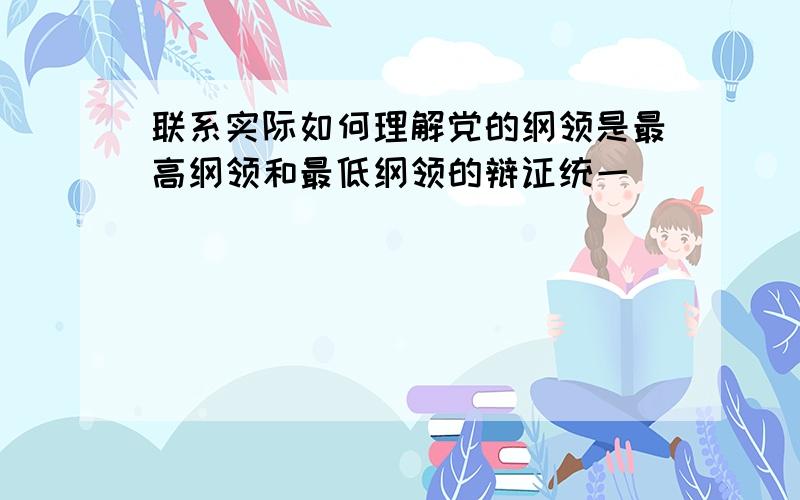 联系实际如何理解党的纲领是最高纲领和最低纲领的辩证统一